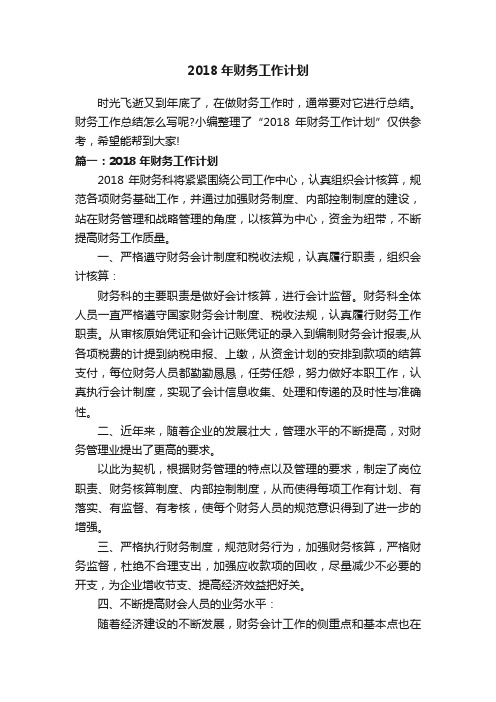 2018 年财务工作计划

时光飞逝又到年底了，在做财务工作时，通常要对它进行总结。财务工作总结怎么写呢?小编整理了“2018 年财务工作计划”仅供参考，希望能帮到大家!

篇一：2018 年财务工作计划

2018 年财务科将紧紧围绕公司工作中心，认真组织会计核算，规范各项财务基础工作，并通过加强财务制度、内部控制制度的建设，站在财务管理和战略管理的角度，以核算为中心，资金为纽带，不断提高财务工作质量。

一、严格遵守财务会计制度和税收法规，认真履行职责，组织会计核算：

财务科的主要职责是做好会计核算，进行会计监督。财务科全体人员一直严格遵守国家财务会计制度、税收法规，认真履行财务工作职责。从审核原始凭证和会计记账凭证的录入到编制财务会计报表,从各项税费的计提到纳税申报、上缴，从资金计划的安排到款项的结算支付，每位财务人员都勤勤恳恳，任劳任怨，努力做好本职工作，认真执行会计制度，实现了会计信息收集、处理和传递的及时性与准确性。

二、近年来，随着企业的发展壮大，管理水平的不断提高，对财务管理业提出了更高的要求。

以此为契机，根据财务管理的特点以及管理的要求，制定了岗位职责、财务核算制度、内部控制制度，从而使得每项工作有计划、有落实、有监督、有考核，使每个财务人员的规范意识得到了进一步的增强。

三、严格执行财务制度，规范财务行为，加强财务核算，严格财务监督，杜绝不合理支出，加强应收款项的回收，尽量减少不必要的开支，为企业增收节支、提高经济效益把好关。

四、不断提高财会人员的业务水平：

随着经济建设的不断发展，财务会计工作的侧重点和基本点也在